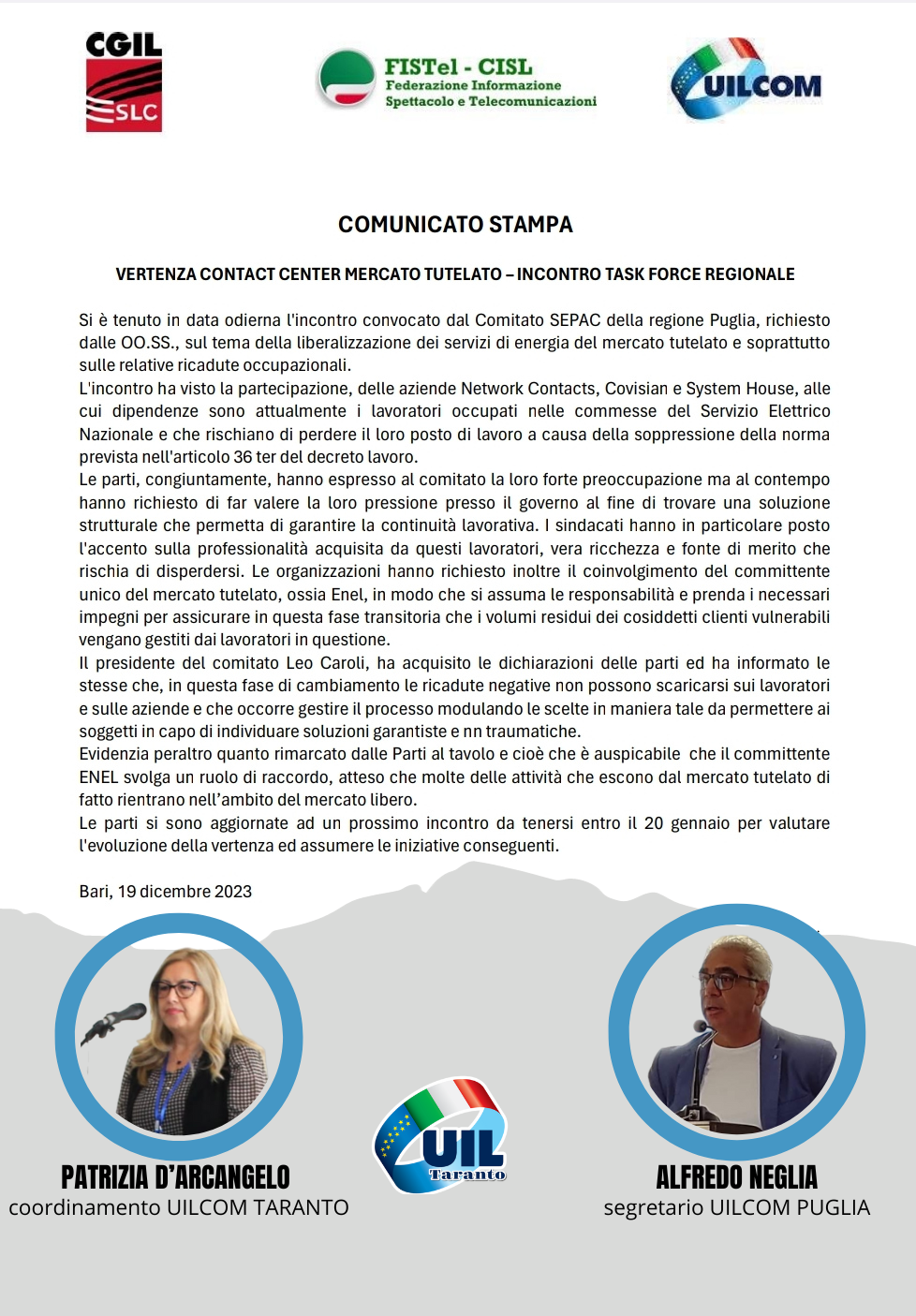 CGIL
SLC

FISTel - CISL
Federazione Informazione Spettacolo e Telecomunicazioni

UILCOM

COMUNICATO STAMPA

VERTENZA CONTACT CENTER MERCATO TUTELATO – INCONTRO TASK FORCE REGIONALE

Si è tenuto in data odierna l'incontro convocato dal Comitato SEPAC della regione Puglia, richiesto dalle OO.SS., sul tema della liberalizzazione dei servizi di energia del mercato tutelato e soprattutto sulle relative ricadute occupazionali.
L'incontro ha visto la partecipazione, delle aziende Network Contacts, Covisian e System House, alle cui dipendenze sono attualmente i lavoratori occupati nelle commesse del Servizio Elettrico Nazionale e che rischiano di perdere il loro posto di lavoro a causa della soppressione della norma prevista nell'articolo 36 ter del decreto lavoro.
Le parti, congiuntamente, hanno espresso al comitato la loro forte preoccupazione ma al contempo hanno richiesto di far valere la loro pressione presso il governo al fine di trovare una soluzione strutturale che permetta di garantire la continuità lavorativa. I sindacati hanno in particolare posto l'accento sulla professionalità acquisita da questi lavoratori, vera ricchezza e fonte di merito che rischia di disperdersi. Le organizzazioni hanno richiesto inoltre il coinvolgimento del committente unico del mercato tutelato, ossia Enel, in modo che si assuma le responsabilità e prenda i necessari impegni per assicurare in questa fase transitoria che i volumi residui dei cosiddetti clienti vulnerabili vengano gestiti dai lavoratori in questione.
Il presidente del comitato Leo Caroli, ha acquisito le dichiarazioni delle parti ed ha informato le stesse che, in questa fase di cambiamento le ricadute negative non possono scaricarsi sui lavoratori e sulle aziende e che occorre gestire il processo modulando le scelte in maniera tale da permettere ai soggetti in capo di individuare soluzioni garantiste e nn traumatiche.
Evidenzia peraltro quanto rimarcato dalle Parti al tavolo e cioè che è auspicabile che il committente ENEL svolga un ruolo di raccordo, atteso che molte delle attività che escono dal mercato tutelato di fatto rientrano nell'ambito del mercato libero.
Le parti si sono aggiornate ad un prossimo incontro da tenersi entro il 20 gennaio per valutare l'evoluzione della vertenza ed assumere le iniziative conseguenti.

Bari, 19 dicembre 2023

PATRIZIA D'ARCANGELO
coordinamento UILCOM TARANTO

UIL
Taranto

ALFREDO NEGLIA
segretario UILCOM PUGLIA